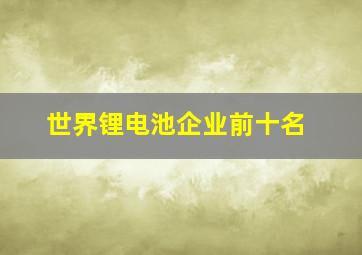 世界锂电池企业前十名